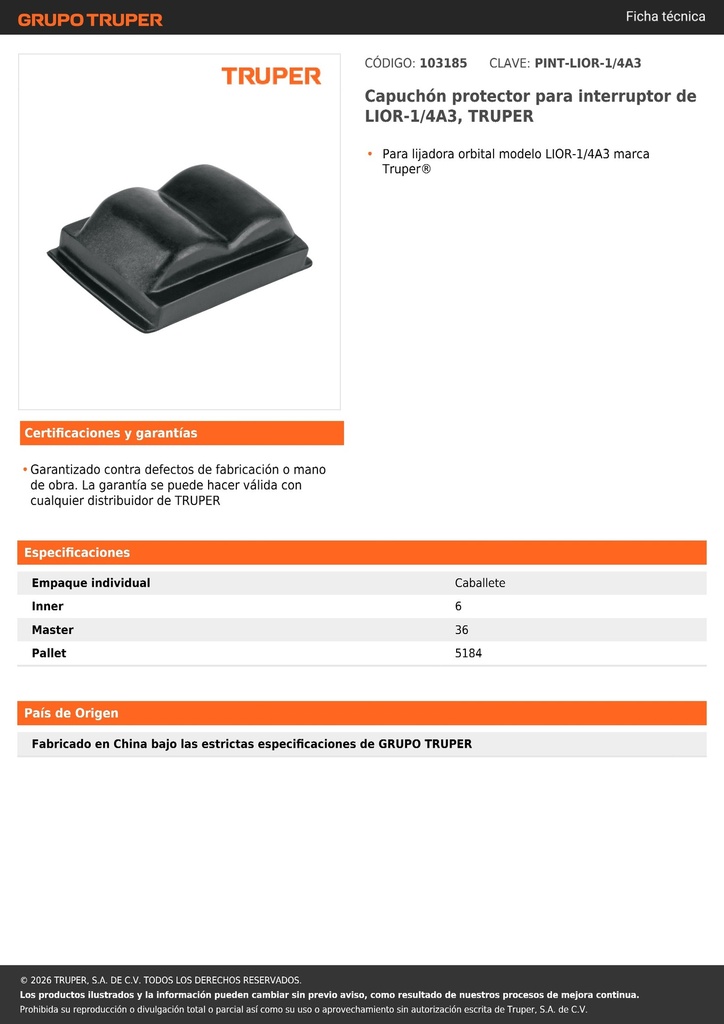 GRUPO TRUPER

Ficha técnica

TRUPER

CÓDIGO: 103185 CLAVE: PINT-LIOR-1/4A3

Capuchón protector para interruptor de LIOR-1/4A3, TRUPER

• Para lijadora orbital modelo LIOR-1/4A3 marca Truper®

Certificaciones y garantías

• Garantizado contra defectos de fabricación o mano de obra. La garantía se puede hacer válida con cualquier distribuidor de TRUPER

Especificaciones

| Empaque individual | Caballete |
|---|---|
| Inner | 6 |
| Master | 36 |
| Pallet | 5184 |

País de Origen

Fabricado en China bajo las estrictas especificaciones de GRUPO TRUPER

© 2026 TRUPER, S.A. DE C.V. TODOS LOS DERECHOS RESERVADOS.
Los productos ilustrados y la información pueden cambiar sin previo aviso, como resultado de nuestros procesos de mejora continua.
Prohibida su reproducción o divulgación total o parcial así como su uso o aprovechamiento sin autorización escrita de Truper, S.A. de C.V.